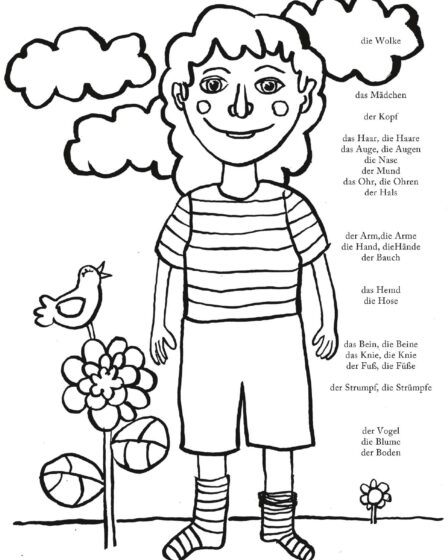 die Wolke

das Mädchen

der Kopf

das Haar, die Haare
das Auge, die Augen
die Nase
der Mund
das Ohr, die Ohren
der Hals

der Arm,die Arme
die Hand, dieHände
der Bauch

das Hemd
die Hose

das Bein, die Beine
das Knie, die Knie
der Fuß, die Füße

der Strumpf, die Strümpfe

der Vogel
die Blume
der Boden